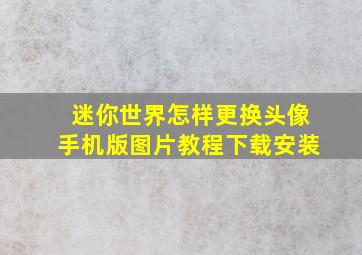 迷你世界怎样更换头像
手机版图片教程下载安装